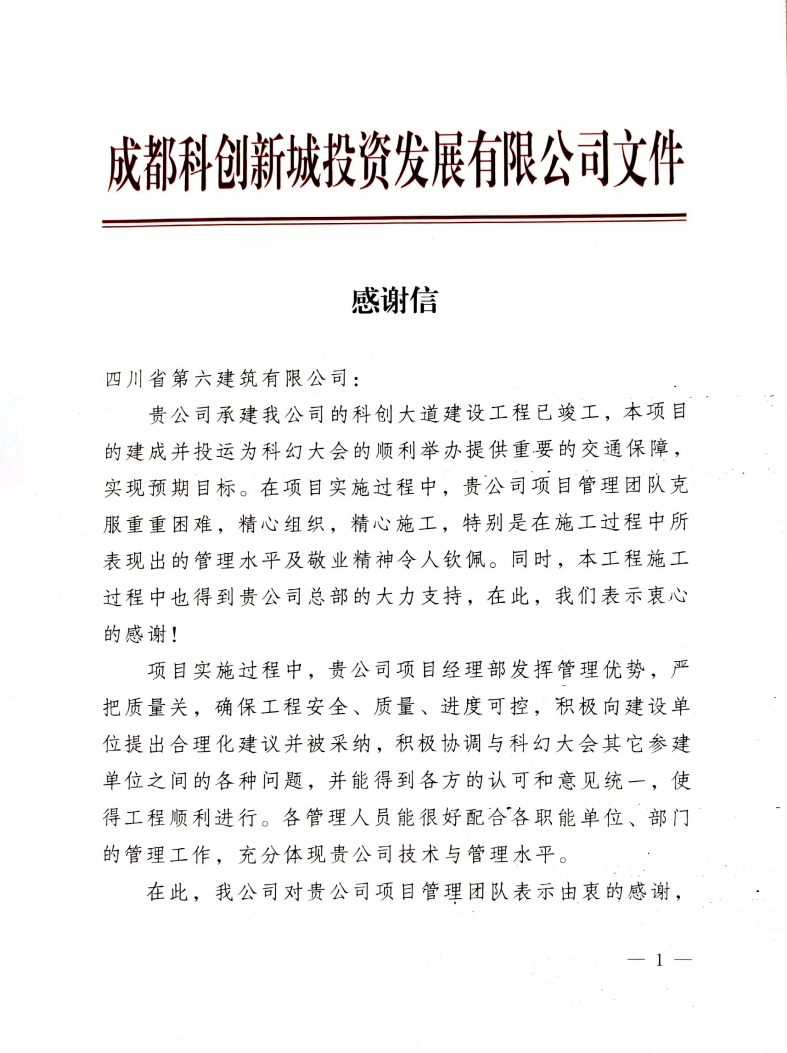 成都科创新城投资发展有限公司文件

感谢信

四川省第六建筑有限公司：

贵公司承建我公司的科创大道建设工程已竣工，本项目的建成并投运为科幻大会的顺利举办提供重要的交通保障，实现预期目标。在项目实施过程中，贵公司项目管理团队克服重重困难，精心组织，精心施工，特别是在施工过程中所表现出的管理水平及敬业精神令人钦佩。同时，本工程施工过程中也得到贵公司总部的大力支持，在此，我们表示衷心的感谢！

项目实施过程中，贵公司项目经理部发挥管理优势，严把质量关，确保工程安全、质量、进度可控，积极向建设单位提出合理化建议并被采纳，积极协调与科幻大会其它参建单位之间的各种问题，并能得到各方的认可和意见统一，使得工程顺利进行。各管理人员能很好配合各职能单位、部门的管理工作，充分体现贵公司技术与管理水平。

在此，我公司对贵公司项目管理团队表示由衷的感谢，

— 1 —